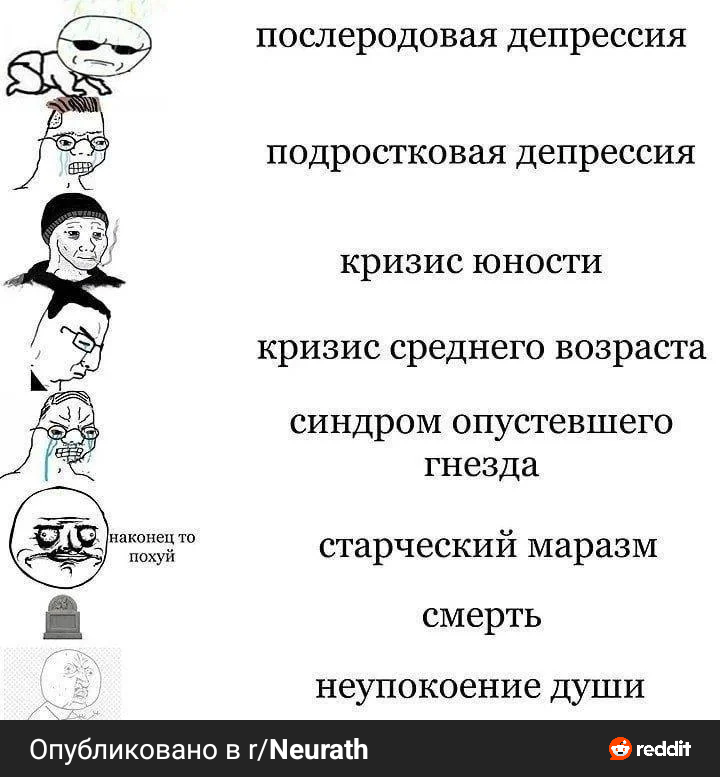 послеродовая депрессия

подростковая депрессия

кризис юности

кризис среднего возраста

синдром опустевшего гнезда

наконец то
похуй

старческий маразм

смерть

неупокоение души

Опубликовано в r/Neurath

reddit